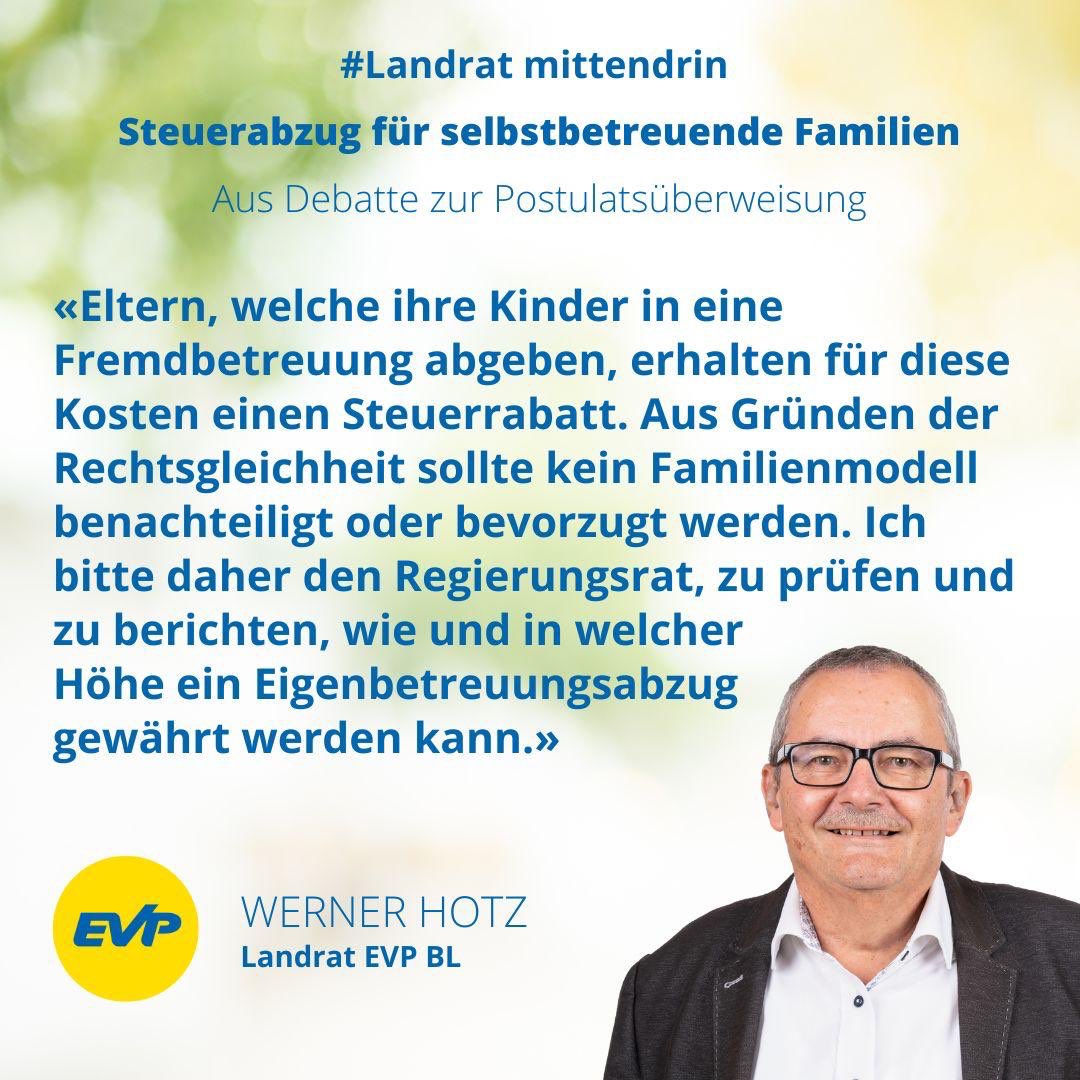 #Landrat mittendrin

Steuerabzug für selbstbetreuende Familien

Aus Debatte zur Postulatsüberweisung

«Eltern, welche ihre Kinder in eine Fremdbetreuung abgeben, erhalten für diese Kosten einen Steuerrabatt. Aus Gründen der Rechtsgleichheit sollte kein Familienmodell benachteiligt oder bevorzugt werden. Ich bitte daher den Regierungsrat, zu prüfen und zu berichten, wie und in welcher Höhe ein Eigenbetreuungsabzug gewährt werden kann.»

EVP

WERNER HOTZ
Landrat EVP BL